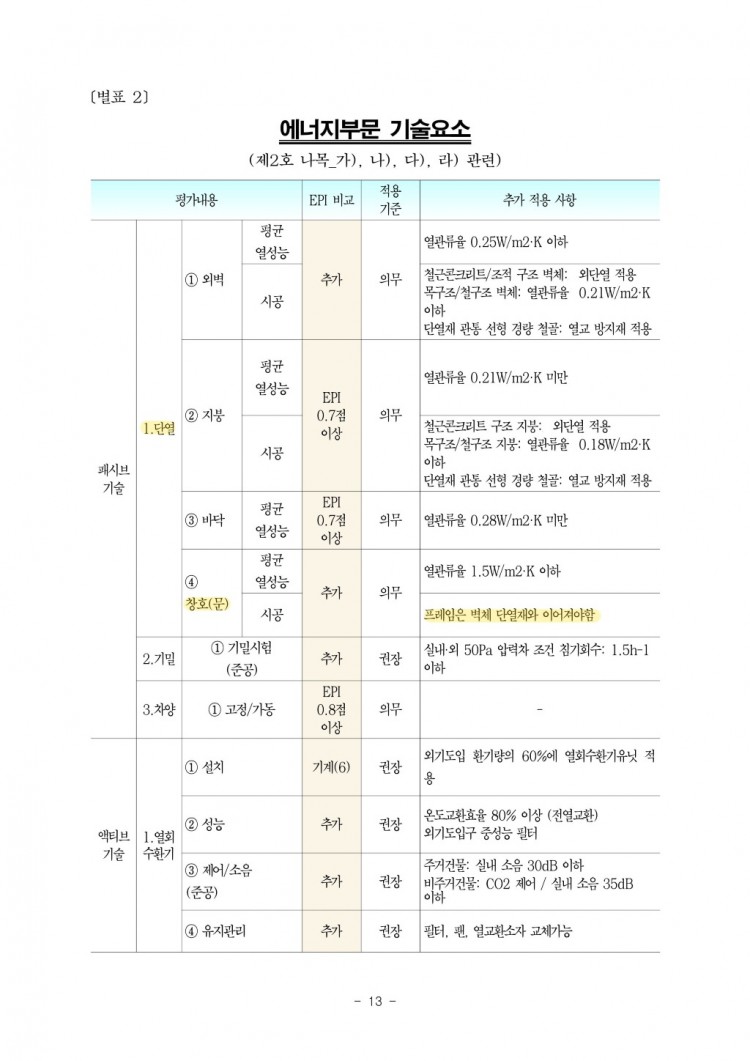 〔별표 2〕

에너지부문 기술요소

(제2호 나목_가), 나), 다), 라) 관련)

| 평가내용 | | | | EPI 비교 | 적용 기준 | 추가 적용 사항 |
|---|---|---|---|---|---|---|
| 패시브 기술 | 1.단열 | ① 외벽 | 평균 열성능 | 추가 | 의무 | 열관류율 0.25W/m2·K 이하 |
| | | | 시공 | | | 철근콘크리트/조적 구조 벽체: 외단열 적용 목구조/철구조 벽체: 열관류율 0.21W/m2·K 이하 단열재 관통 선형 경량 철골: 열교 방지재 적용 |
| | | ② 지붕 | 평균 열성능 | EPI 0.7점 이상 | 의무 | 열관류율 0.21W/m2·K 미만 |
| | | | 시공 | | | 철근콘크리트 구조 지붕: 외단열 적용 목구조/철구조 지붕: 열관류율 0.18W/m2·K 이하 단열재 관통 선형 경량 철골: 열교 방지재 적용 |
| | | ③ 바닥 | 평균 열성능 | EPI 0.7점 이상 | 의무 | 열관류율 0.28W/m2·K 미만 |
| | | ④ 창호(문) | 평균 열성능 | 추가 | 의무 | 열관류율 1.5W/m2·K 이하 |
| | | | 시공 | | | 프레임은 벽체 단열재와 이어져야함 |
| | 2.기밀 | ① 기밀시험 (준공) | | 추가 | 권장 | 실내·외 50Pa 압력차 조건 침기회수: 1.5h-1 이하 |
| | 3.차양 | ① 고정/가동 | | EPI 0.8점 이상 | 의무 | - |
| 액티브 기술 | 1.열회수환기 | ① 설치 | | 기계(6) | 권장 | 외기도입 환기량의 60%에 열회수환기유닛 적용 |
| | | ② 성능 | | 추가 | 권장 | 온도교환효율 80% 이상 (전열교환) 외기도입구 중성능 필터 |
| | | ③ 제어/소음 (준공) | | 추가 | 권장 | 주거건물: 실내 소음 30dB 이하 비주거건물: CO2 제어 / 실내 소음 35dB 이하 |
| | | ④ 유지관리 | | 추가 | 권장 | 필터, 팬, 열교환소자 교체가능 |

- 13 -